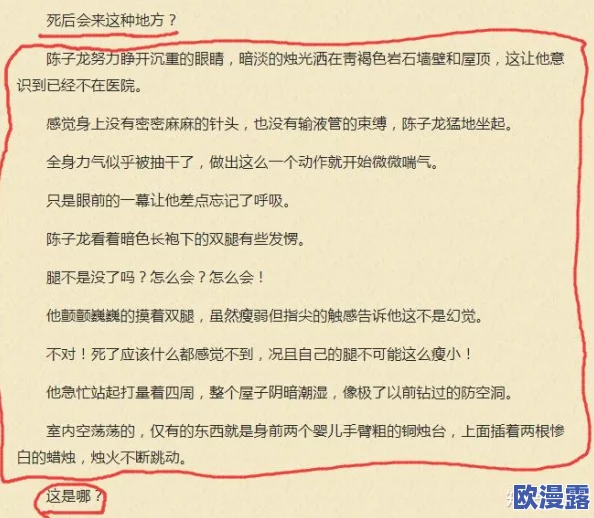 死后会来这种地方？

陈子龙努力睁开沉重的眼睛，暗淡的烛光洒在青褐色岩石墙壁和屋顶，这让他意识到已经不在医院。

感觉身上没有密密麻麻的针头，也没有输液管的束缚，陈子龙猛地坐起。

全身力气似乎被抽干了，做出这么一个动作就开始微微喘气。

只是眼前的一幕让他差点忘记了呼吸。

陈子龙看着暗色长袍下的双腿有些发愣。

腿不是没了吗？怎么会？怎么会！

他颤颤巍巍的摸着双腿，虽然瘦弱但指尖的触感告诉他这不是幻觉。

不对！死了应该什么都感觉不到，况且自己的腿不可能这么瘦小！

他急忙站起打量着四周，整个屋子阴暗潮湿，像极了以前钻过的防空洞。

室内空荡荡的，仅有的东西就是身前两个婴儿手臂粗的铜烛台，上面插着两根惨白的蜡烛，烛火不断跳动。

这是哪？

欧漫露